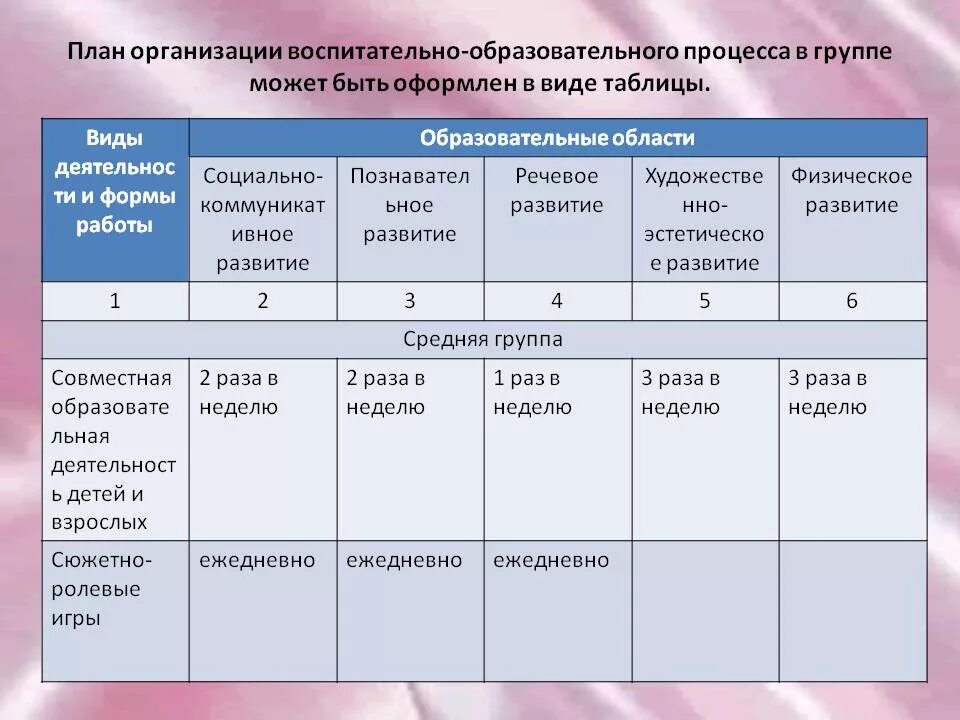 План организации воспитательно-образовательного процесса в группе может быть оформлен в виде таблицы.

| Виды деятельности и формы работы | Образовательные области | | | | |
|---|---|---|---|---|---|
| | Социально-коммуникативное развитие | Познавательное развитие | Речевое развитие | Художественно-эстетическое развитие | Физическое развитие |
| 1 | 2 | 3 | 4 | 5 | 6 |
| Средняя группа | | | | | |
| Совместная образовательная деятельность детей и взрослых | 2 раза в неделю | 2 раза в неделю | 1 раз в неделю | 3 раза в неделю | 3 раза в неделю |
| Сюжетно-ролевые игры | ежедневно | ежедневно | ежедневно | | |